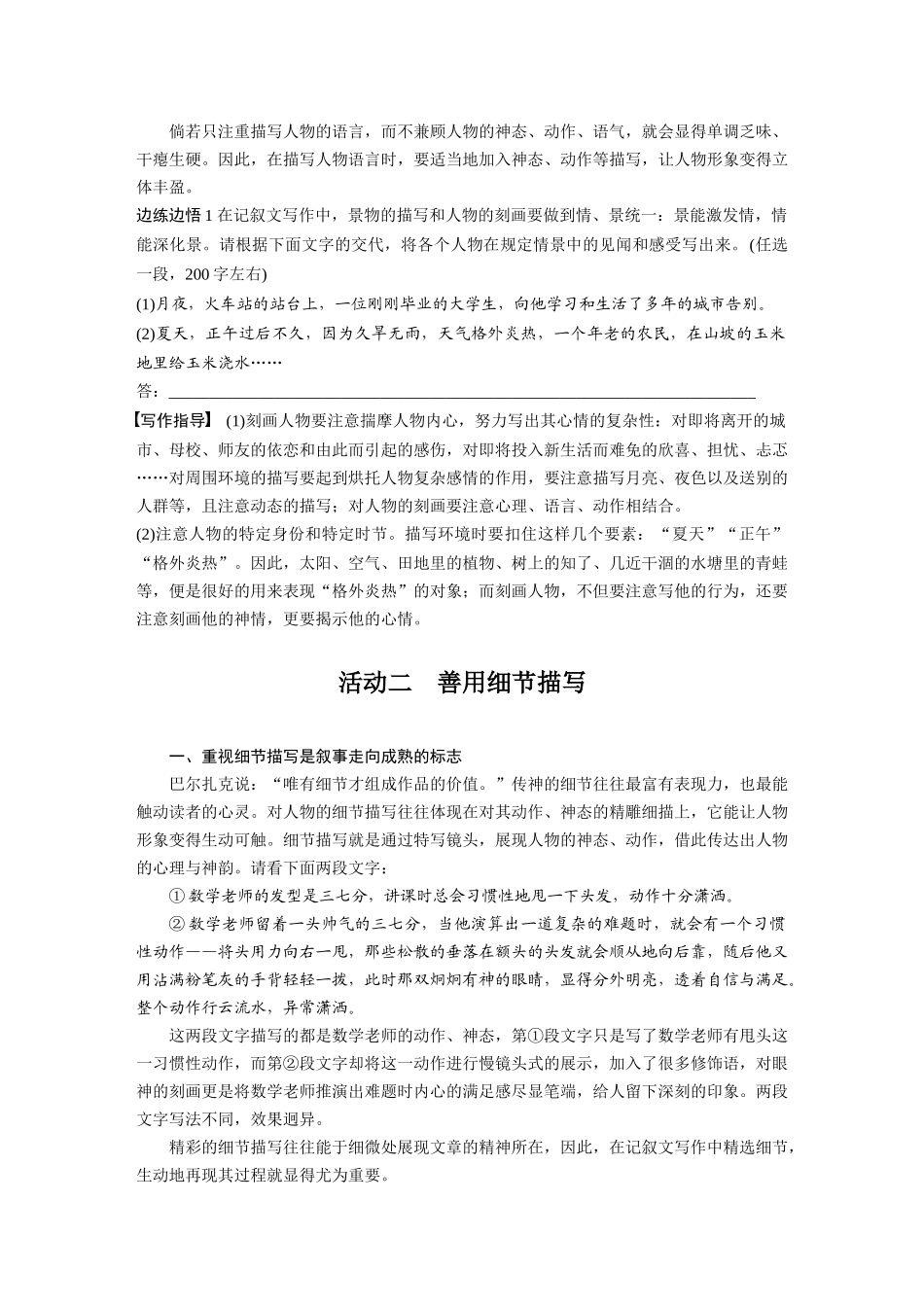 倘若只注重描写人物的语言，而不兼顾人物的神态、动作、语气，就会显得单调乏味、干瘪生硬。因此，在描写人物语言时，要适当地加入神态、动作等描写，让人物形象变得立体丰盈。

边练边悟 1 在记叙文写作中，景物的描写和人物的刻画要做到情、景统一：景能激发情，情能深化景。请根据下面文字的交代，将各个人物在规定情景中的见闻和感受写出来。(任选一段，200 字左右)

(1)月夜，火车站的站台上，一位刚刚毕业的大学生，向他学习和生活了多年的城市告别。

(2)夏天，正午过后不久，因为久旱无雨，天气格外炎热，一个年老的农民，在山坡的玉米地里给玉米浇水……

答：

【写作指导】 (1)刻画人物要注意揣摩人物内心，努力写出其心情的复杂性：对即将离开的城市、母校、师友的依恋和由此而引起的感伤，对即将投入新生活而难免的欣喜、担忧、忐忑……对周围环境的描写要起到烘托人物复杂感情的作用，要注意描写月亮、夜色以及送别的人群等，且注意动态的描写；对人物的刻画要注意心理、语言、动作相结合。

(2)注意人物的特定身份和特定时节。描写环境时要扣住这样几个要素：“夏天”“正午”“格外炎热”。因此，太阳、空气、田地里的植物、树上的知了、几近干涸的水塘里的青蛙等，便是很好的用来表现“格外炎热”的对象；而刻画人物，不但要注意写他的行为，还要注意刻画他的神情，更要揭示他的心情。

活动二 善用细节描写

一、重视细节描写是叙事走向成熟的标志

巴尔扎克说：“唯有细节才组成作品的价值。”传神的细节往往最富有表现力，也最能触动读者的心灵。对人物的细节描写往往体现在对其动作、神态的精雕细描上，它能让人物形象变得生动可触。细节描写就是通过特写镜头，展现人物的神态、动作，借此传达出人物的心理与神韵。请看下面两段文字：

① 数学老师的发型是三七分，讲课时总会习惯性地甩一下头发，动作十分潇洒。

② 数学老师留着一头帅气的三七分，当他演算出一道复杂的难题时，就会有一个习惯性动作——将头用力向右一甩，那些松散的垂落在额头的头发就会顺从地向后靠，随后他又用沾满粉笔灰的手背轻轻一拨，此时那双炯炯有神的眼睛，显得分外明亮，透着自信与满足。整个动作行云流水，异常潇洒。

这两段文字描写的都是数学老师的动作、神态，第①段文字只是写了数学老师有甩头这一习惯性动作，而第②段文字却将这一动作进行慢镜头式的展示，加入了很多修饰语，对眼神的刻画更是将数学老师推演出难题时内心的满足感尽显笔端，给人留下深刻的印象。两段文字写法不同，效果迥异。

精彩的细节描写往往能于细微处展现文章的精神所在，因此，在记叙文写作中精选细节，生动地再现其过程就显得尤为重要。